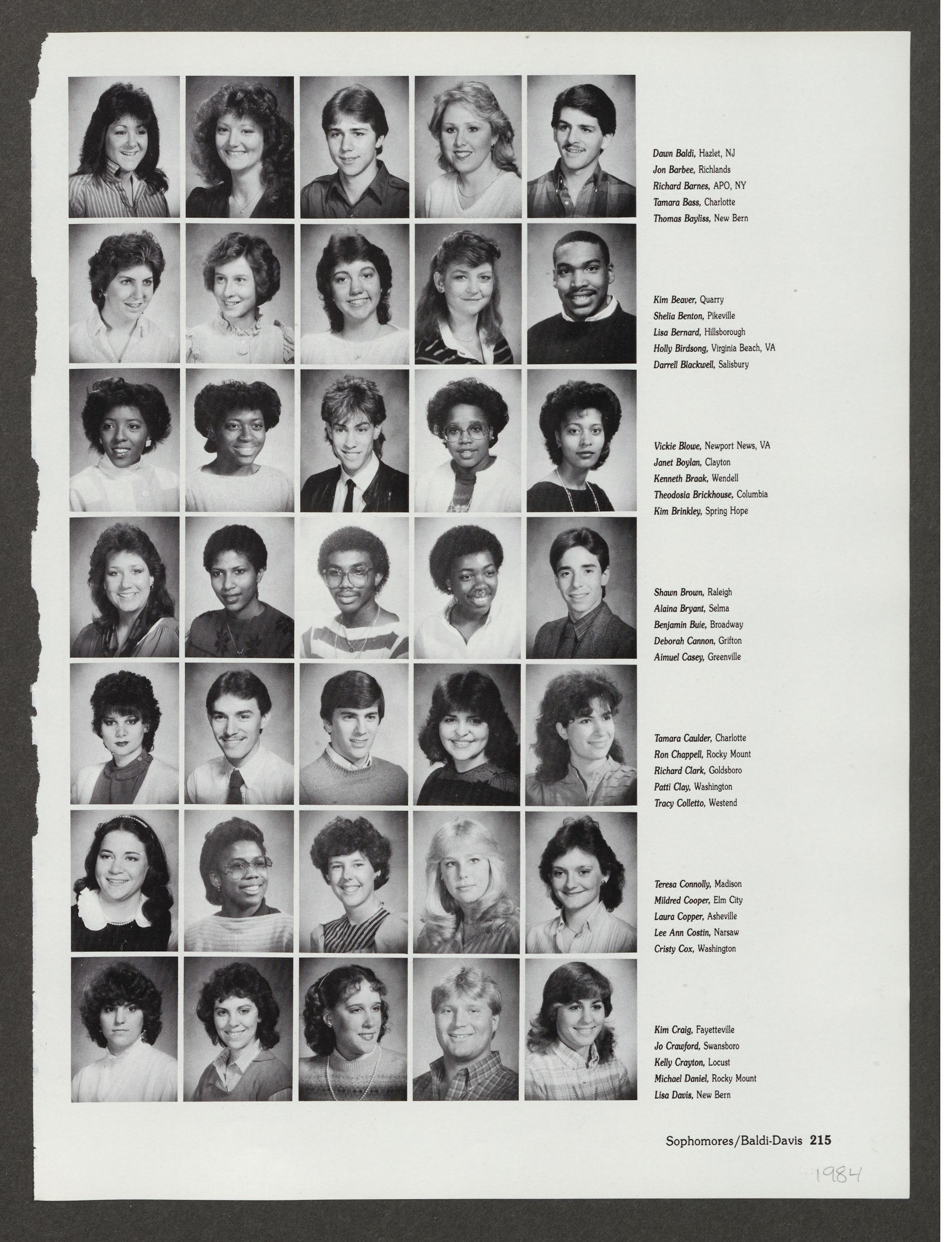 Dawn Baldi, Hazlet, NJ
Jon Barbee, Richlands
Richard Barnes, APO, NY
Tamara Bass, Charlotte
Thomas Bayliss, New Bern

Kim Beaver, Quarry
Shelia Benton, Pikeville
Lisa Bernard, Hillsborough
Holly Birdsong, Virginia Beach, VA
Darrell Blackwell, Salisbury

Vickie Blowe, Newport News, VA
Janet Boylan, Clayton
Kenneth Braak, Wendell
Theodosia Brickhouse, Columbia
Kim Brinkley, Spring Hope

Shawn Brown, Raleigh
Alaina Bryant, Selma
Benjamin Buie, Broadway
Deborah Cannon, Grifton
Aimuel Casey, Greenville

Tamara Caulder, Charlotte
Ron Chappell, Rocky Mount
Richard Clark, Goldsboro
Patti Clay, Washington
Tracy Colletto, Westend

Teresa Connolly, Madison
Mildred Cooper, Elm City
Laura Copper, Asheville
Lee Ann Costin, Narsaw
Cristy Cox, Washington

Kim Craig, Fayetteville
Jo Crawford, Swansboro
Kelly Crayton, Locust
Michael Daniel, Rocky Mount
Lisa Davis, New Bern

Sophomores/Baldi-Davis 215

1984